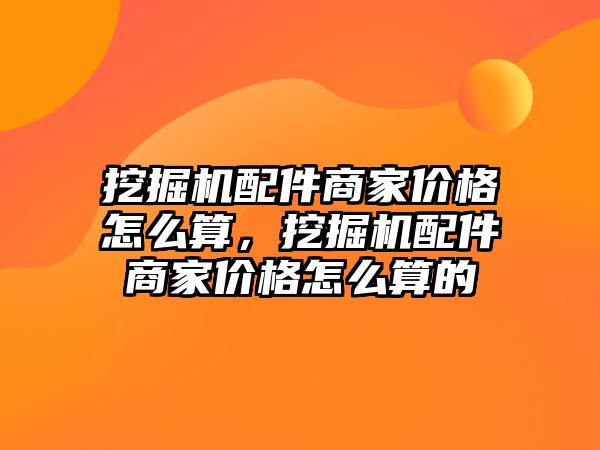 挖掘机配件商家价格怎么算，挖掘机配件商家价格怎么算的